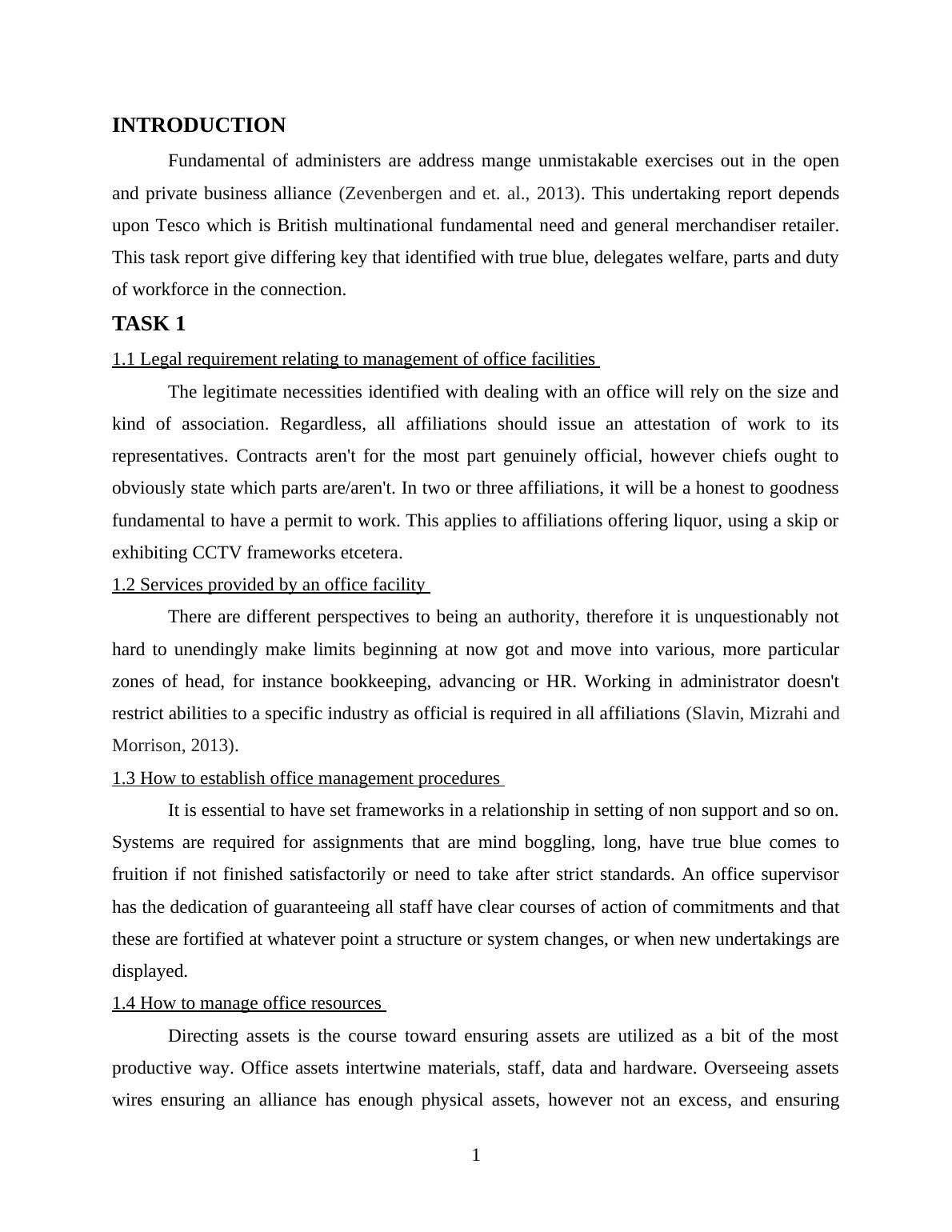 INTRODUCTION

Fundamental of administers are address mange unmistakable exercises out in the open and private business alliance (Zevenbergen and et. al., 2013). This undertaking report depends upon Tesco which is British multinational fundamental need and general merchandiser retailer. This task report give differing key that identified with true blue, delegates welfare, parts and duty of workforce in the connection.

TASK 1

1.1 Legal requirement relating to management of office facilities

The legitimate necessities identified with dealing with an office will rely on the size and kind of association. Regardless, all affiliations should issue an attestation of work to its representatives. Contracts aren't for the most part genuinely official, however chiefs ought to obviously state which parts are/aren't. In two or three affiliations, it will be a honest to goodness fundamental to have a permit to work. This applies to affiliations offering liquor, using a skip or exhibiting CCTV frameworks etcetera.

1.2 Services provided by an office facility

There are different perspectives to being an authority, therefore it is unquestionably not hard to unendingly make limits beginning at now got and move into various, more particular zones of head, for instance bookkeeping, advancing or HR. Working in administrator doesn't restrict abilities to a specific industry as official is required in all affiliations (Slavin, Mizrahi and Morrison, 2013).

1.3 How to establish office management procedures

It is essential to have set frameworks in a relationship in setting of non support and so on. Systems are required for assignments that are mind boggling, long, have true blue comes to fruition if not finished satisfactorily or need to take after strict standards. An office supervisor has the dedication of guaranteeing all staff have clear courses of action of commitments and that these are fortified at whatever point a structure or system changes, or when new undertakings are displayed.

1.4 How to manage office resources

Directing assets is the course toward ensuring assets are utilized as a bit of the most productive way. Office assets intertwine materials, staff, data and hardware. Overseeing assets wires ensuring an alliance has enough physical assets, however not an excess, and ensuring

1